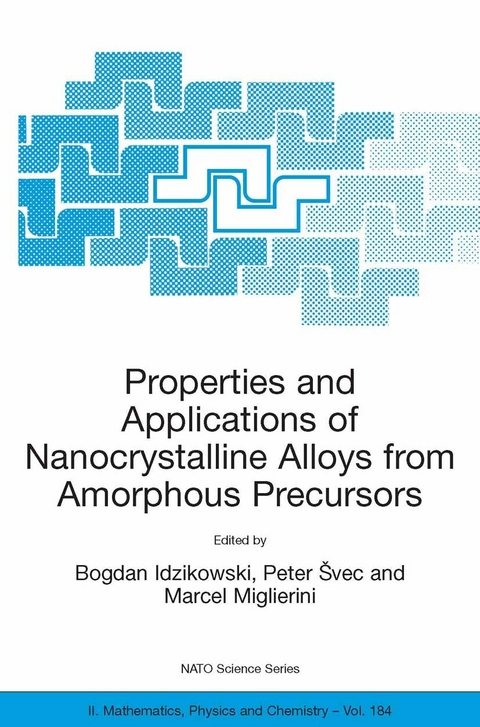 Properties and Applications of Nanocrystalline Alloys from Amorphous Precursors

Edited by

Bogdan Idzikowski, Peter Švec and Marcel Miglierini

NATO Science Series

II. Mathematics, Physics and Chemistry – Vol. 184